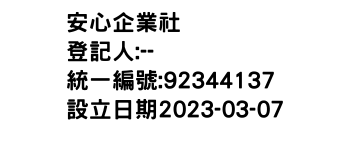 安心企業社
登記人:--
統一編號:92344137
設立日期2023-03-07